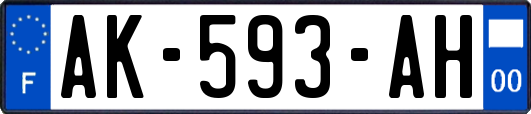 F
AK-593-AH
00